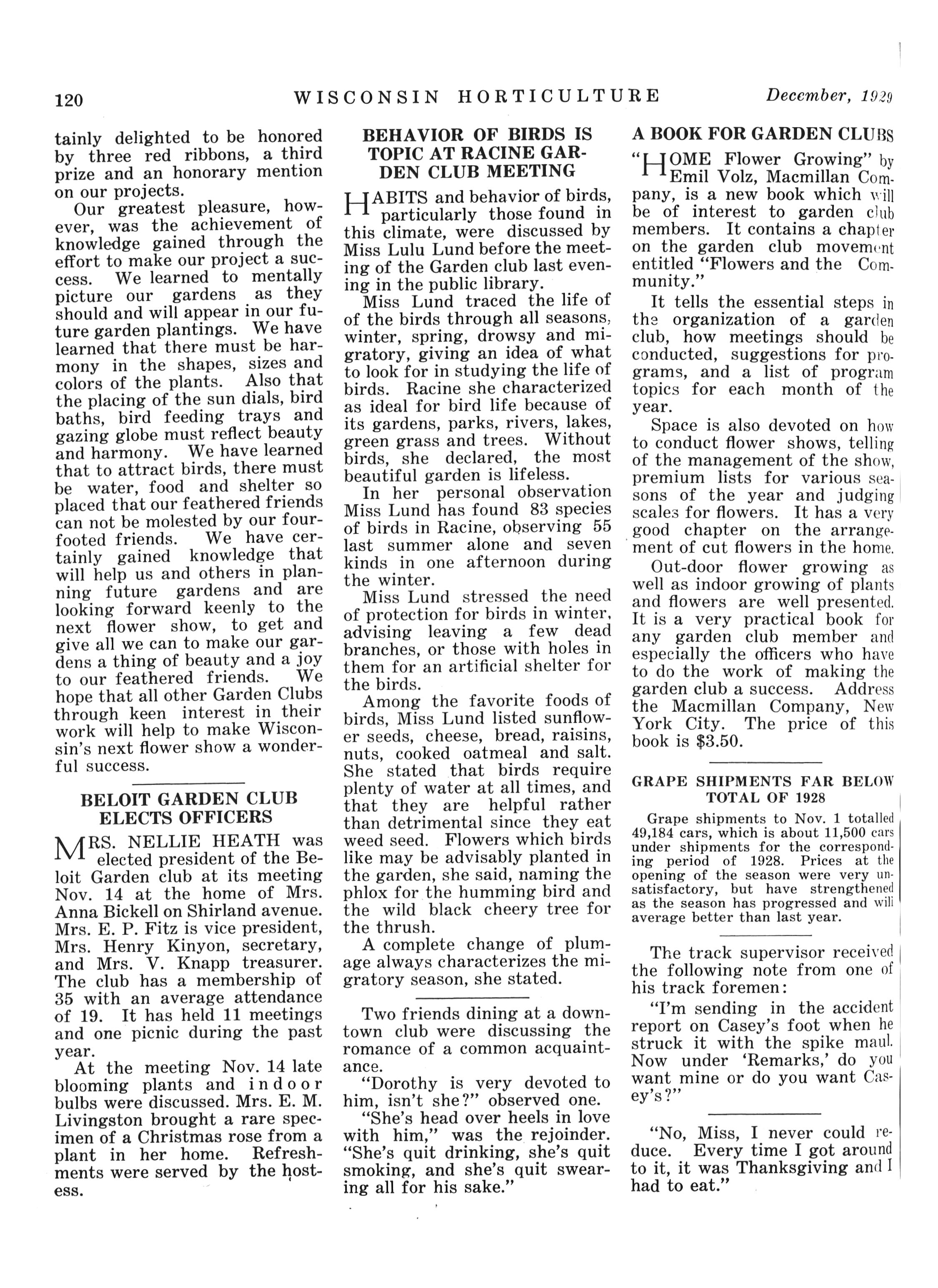 120 WISCONSIN HORTICULTURE December, 1929

tainly delighted to be honored by three red ribbons, a third prize and an honorary mention on our projects.

Our greatest pleasure, however, was the achievement of knowledge gained through the effort to make our project a success. We learned to mentally picture our gardens as they should and will appear in our future garden plantings. We have learned that there must be harmony in the shapes, sizes and colors of the plants. Also that the placing of the sun dials, bird baths, bird feeding trays and gazing globe must reflect beauty and harmony. We have learned that to attract birds, there must be water, food and shelter so placed that our feathered friends can not be molested by our four-footed friends. We have certainly gained knowledge that will help us and others in planning future gardens and are looking forward keenly to the next flower show, to get and give all we can to make our gardens a thing of beauty and a joy to our feathered friends. We hope that all other Garden Clubs through keen interest in their work will help to make Wisconsin's next flower show a wonderful success.

BELOIT GARDEN CLUB ELECTS OFFICERS

MRS. NELLIE HEATH was elected president of the Beloit Garden club at its meeting Nov. 14 at the home of Mrs. Anna Bickell on Shirland avenue. Mrs. E. P. Fitz is vice president, Mrs. Henry Kinyon, secretary, and Mrs. V. Knapp treasurer. The club has a membership of 35 with an average attendance of 19. It has held 11 meetings and one picnic during the past year.

At the meeting Nov. 14 late blooming plants and indoor bulbs were discussed. Mrs. E. M. Livingston brought a rare specimen of a Christmas rose from a plant in her home. Refreshments were served by the hostess.

BEHAVIOR OF BIRDS IS TOPIC AT RACINE GARDEN CLUB MEETING

HABITS and behavior of birds, particularly those found in this climate, were discussed by Miss Lulu Lund before the meeting of the Garden club last evening in the public library.

Miss Lund traced the life of of the birds through all seasons, winter, spring, drowsy and migratory, giving an idea of what to look for in studying the life of birds. Racine she characterized as ideal for bird life because of its gardens, parks, rivers, lakes, green grass and trees. Without birds, she declared, the most beautiful garden is lifeless.

In her personal observation Miss Lund has found 83 species of birds in Racine, observing 55 last summer alone and seven kinds in one afternoon during the winter.

Miss Lund stressed the need of protection for birds in winter, advising leaving a few dead branches, or those with holes in them for an artificial shelter for the birds.

Among the favorite foods of birds, Miss Lund listed sunflower seeds, cheese, bread, raisins, nuts, cooked oatmeal and salt. She stated that birds require plenty of water at all times, and that they are helpful rather than detrimental since they eat weed seed. Flowers which birds like may be advisably planted in the garden, she said, naming the phlox for the humming bird and the wild black cheery tree for the thrush.

A complete change of plumage always characterizes the migratory season, she stated.

Two friends dining at a downtown club were discussing the romance of a common acquaintance.

"Dorothy is very devoted to him, isn't she?" observed one.

"She's head over heels in love with him," was the rejoinder. "She's quit drinking, she's quit smoking, and she's quit swearing all for his sake."

A BOOK FOR GARDEN CLUBS

"HOME Flower Growing" by Emil Volz, Macmillan Company, is a new book which will be of interest to garden club members. It contains a chapter on the garden club movement entitled "Flowers and the Community."

It tells the essential steps in the organization of a garden club, how meetings should be conducted, suggestions for programs, and a list of program topics for each month of the year.

Space is also devoted on how to conduct flower shows, telling of the management of the show, premium lists for various seasons of the year and judging scales for flowers. It has a very good chapter on the arrangement of cut flowers in the home.

Out-door flower growing as well as indoor growing of plants and flowers are well presented. It is a very practical book for any garden club member and especially the officers who have to do the work of making the garden club a success. Address the Macmillan Company, New York City. The price of this book is $3.50.

GRAPE SHIPMENTS FAR BELOW TOTAL OF 1928

Grape shipments to Nov. 1 totalled 49,184 cars, which is about 11,500 cars under shipments for the corresponding period of 1928. Prices at the opening of the season were very unsatisfactory, but have strengthened as the season has progressed and will average better than last year.

The track supervisor received the following note from one of his track foremen:

"I'm sending in the accident report on Casey's foot when he struck it with the spike maul. Now under 'Remarks,' do you want mine or do you want Casey's?"

"No, Miss, I never could reduce. Every time I got around to it, it was Thanksgiving and I had to eat."